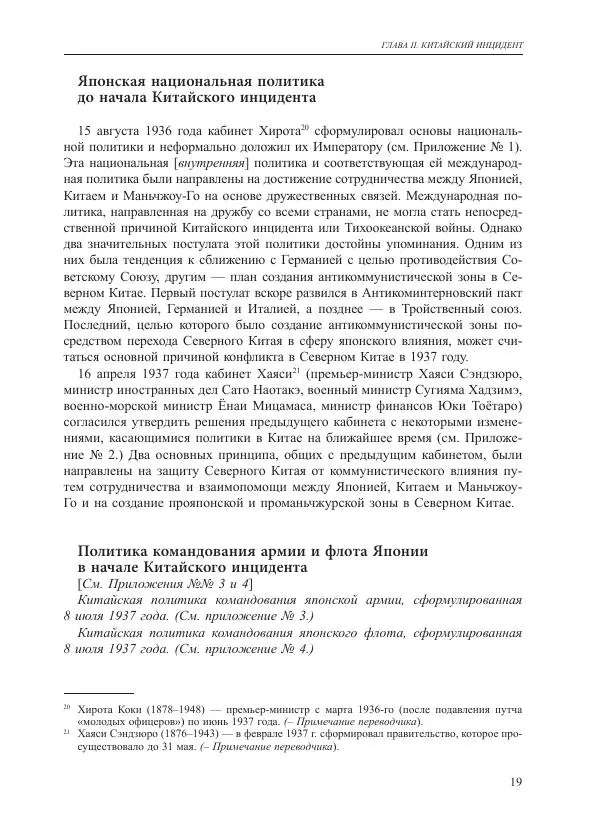 ГЛАВА II. КИТАЙСКИЙ ИНЦИДЕНТ

Японская национальная политика до начала Китайского инцидента

15 августа 1936 года кабинет Хирота$^{20}$ сформулировал основы национальной политики и неформально доложил их Императору (см. Приложение № 1). Эта национальная [внутренняя] политика и соответствующая ей международная политика были направлены на достижение сотрудничества между Японией, Китаем и Маньчжоу-Го на основе дружественных связей. Международная политика, направленная на дружбу со всеми странами, не могла стать непосредственной причиной Китайского инцидента или Тихоокеанской войны. Однако два значительных постулата этой политики достойны упоминания. Одним из них была тенденция к сближению с Германией с целью противодействия Советскому Союзу, другим — план создания антикоммунистической зоны в Северном Китае. Первый постулат вскоре развился в Антикоминтерновский пакт между Японией, Германией и Италией, а позднее — в Тройственный союз. Последний, целью которого было создание антикоммунистической зоны посредством перехода Северного Китая в сферу японского влияния, может считаться основной причиной конфликта в Северном Китае в 1937 году.

16 апреля 1937 года кабинет Хаяси$^{21}$ (премьер-министр Хаяси Сэндзюро, министр иностранных дел Сато Наотакэ, военный министр Сугияма Хадзимэ, военно-морской министр Ёнаи Мицамаса, министр финансов Юки Тоётаро) согласился утвердить решения предыдущего кабинета с некоторыми изменениями, касающимися политики в Китае на ближайшее время (см. Приложение № 2.) Два основных принципа, общих с предыдущим кабинетом, были направлены на защиту Северного Китая от коммунистического влияния путем сотрудничества и взаимопомощи между Японией, Китаем и Маньчжоу-Го и на создание прояпонской и проманьчжурской зоны в Северном Китае.

Политика командования армии и флота Японии в начале Китайского инцидента

[См. Приложения №№ 3 и 4]

Китайская политика командования японской армии, сформулированная 8 июля 1937 года. (См. приложение № 3.)

Китайская политика командования японского флота, сформулированная 8 июля 1937 года. (См. приложение № 4.)

$^{20}$ Хирота Коки (1878–1948) — премьер-министр с марта 1936-го (после подавления путча «молодых офицеров») по июнь 1937 года. (– Примечание переводчика).

$^{21}$ Хаяси Сэндзюро (1876–1943) — в феврале 1937 г. сформировал правительство, которое просуществовало до 31 мая. (– Примечание переводчика).

19